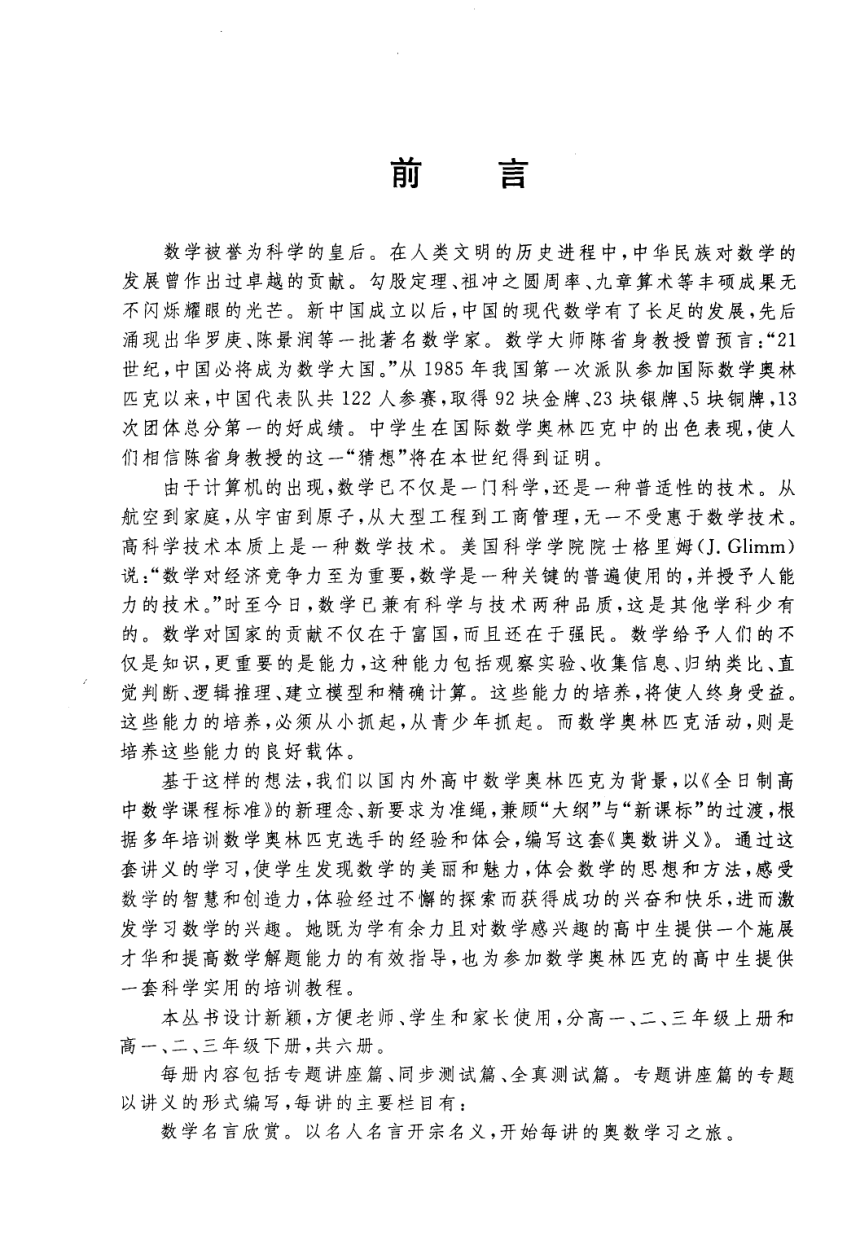 前　言

数学被誉为科学的皇后。在人类文明的历史进程中，中华民族对数学的发展曾作出过卓越的贡献。勾股定理、祖冲之圆周率、九章算术等丰硕成果无不闪烁耀眼的光芒。新中国成立以后，中国的现代数学有了长足的发展，先后涌现出华罗庚、陈景润等一批著名数学家。数学大师陈省身教授曾预言："21世纪，中国必将成为数学大国。"从1985年我国第一次派队参加国际数学奥林匹克以来，中国代表队共122人参赛，取得92块金牌、23块银牌、5块铜牌，13次团体总分第一的好成绩。中学生在国际数学奥林匹克中的出色表现，使人们相信陈省身教授的这一"猜想"将在本世纪得到证明。

由于计算机的出现，数学已不仅是一门科学，还是一种普适性的技术。从航空到家庭，从宇宙到原子，从大型工程到工商管理，无一不受惠于数学技术。高科学技术本质上是一种数学技术。美国科学学院院士格里姆(J. Glimm)说："数学对经济竞争力至为重要，数学是一种关键的普遍使用的，并授予人能力的技术。"时至今日，数学已兼有科学与技术两种品质，这是其他学科少有的。数学对国家的贡献不仅在于富国，而且还在于强民。数学给予人们的不仅是知识，更重要的是能力，这种能力包括观察实验、收集信息、归纳类比、直觉判断、逻辑推理、建立模型和精确计算。这些能力的培养，将使人终身受益。这些能力的培养，必须从小抓起，从青少年抓起。而数学奥林匹克活动，则是培养这些能力的良好载体。

基于这样的想法，我们以国内外高中数学奥林匹克为背景，以《全日制高中数学课程标准》的新理念、新要求为准绳，兼顾"大纲"与"新课标"的过渡，根据多年培训数学奥林匹克选手的经验和体会，编写这套《奥数讲义》。通过这套讲义的学习，使学生发现数学的美丽和魅力，体会数学的思想和方法，感受数学的智慧和创造力，体验经过不懈的探索而获得成功的兴奋和快乐，进而激发学习数学的兴趣。她既为学有余力且对数学感兴趣的高中生提供一个施展才华和提高数学解题能力的有效指导，也为参加数学奥林匹克的高中生提供一套科学实用的培训教程。

本丛书设计新颖，方便老师、学生和家长使用，分高一、二、三年级上册和高一、二、三年级下册，共六册。

每册内容包括专题讲座篇、同步测试篇、全真测试篇。专题讲座篇的专题以讲义的形式编写，每讲的主要栏目有：

数学名言欣赏。以名人名言开宗名义，开始每讲的奥数学习之旅。